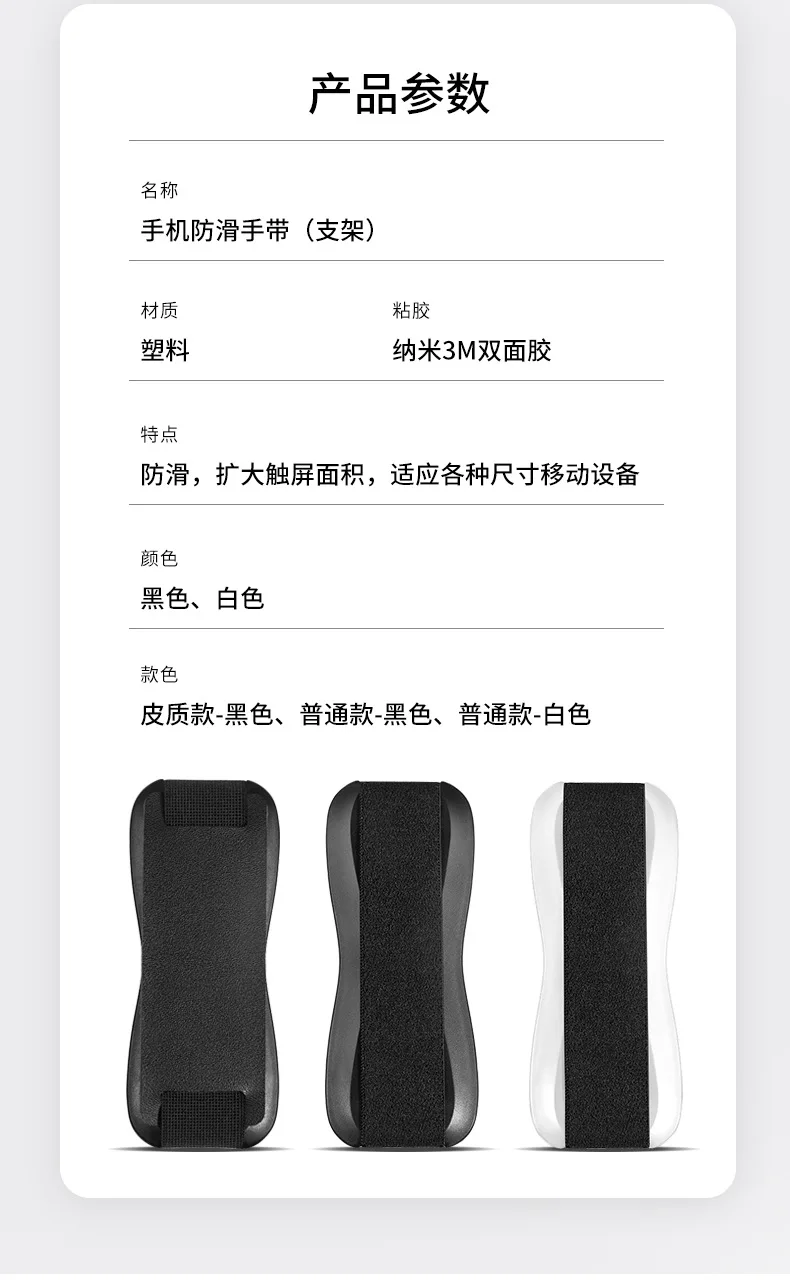 产品参数

名称
手机防滑手带（支架）

材质
塑料

粘胶
纳米3M双面胶

特点
防滑，扩大触屏面积，适应各种尺寸移动设备

颜色
黑色、白色

款色
皮质款-黑色、普通款-黑色、普通款-白色